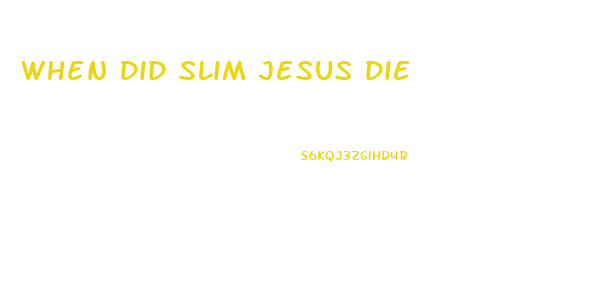 WHEN DID SLIM JESUS DIE

S6KQJ3ZGIHD4R